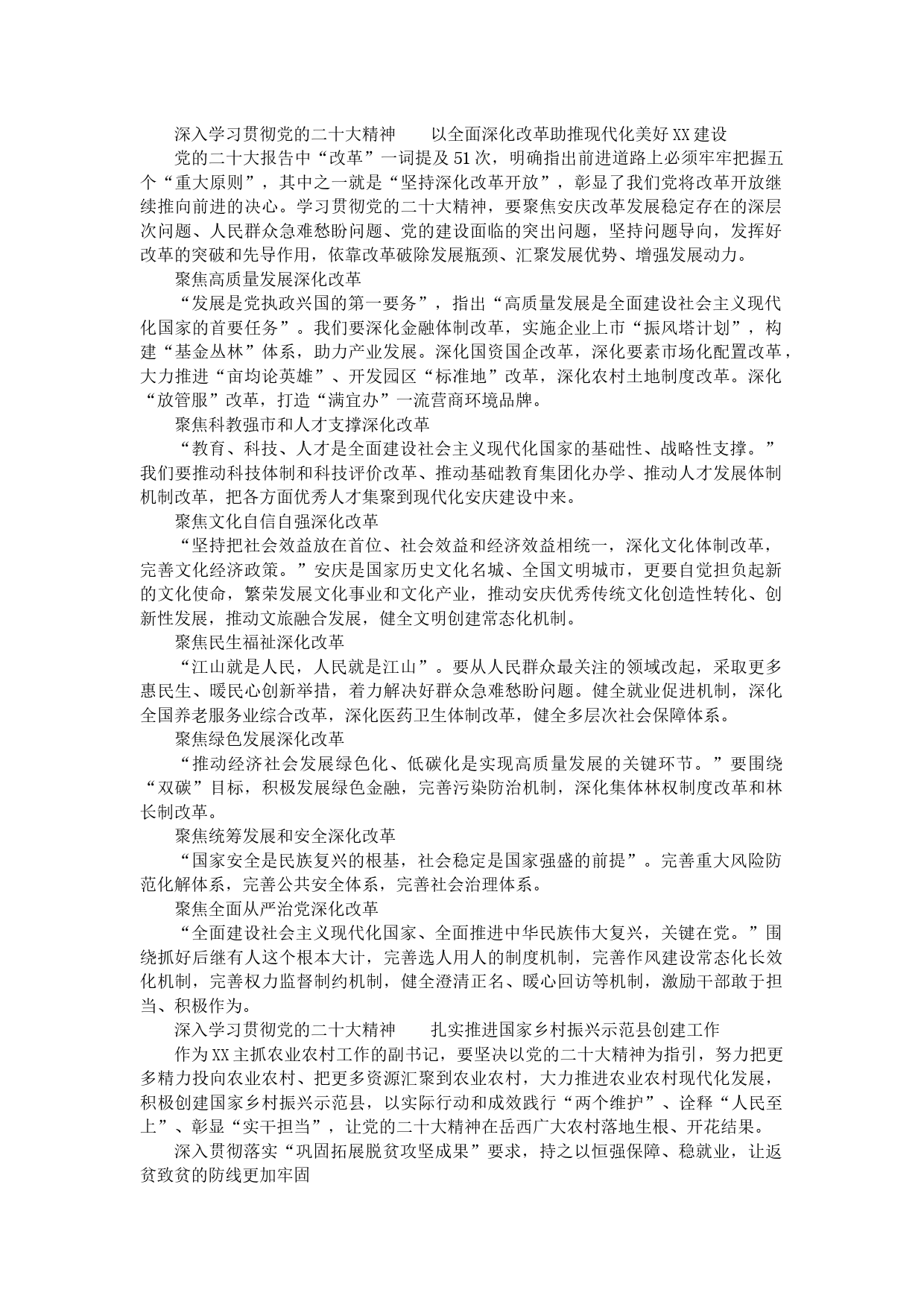 深入学习贯彻党的二十大精神　以全面深化改革助推现代化美好XX建设

党的二十大报告中“改革”一词提及51次，明确指出前进道路上必须牢牢把握五个“重大原则”，其中之一就是“坚持深化改革开放”，彰显了我们党将改革开放继续推向前进的决心。学习贯彻党的二十大精神，要聚焦安庆改革发展稳定存在的深层次问题、人民群众急难愁盼问题、党的建设面临的突出问题，坚持问题导向，发挥好改革的突破和先导作用，依靠改革破除发展瓶颈、汇聚发展优势、增强发展动力。

聚焦高质量发展深化改革

“发展是党执政兴国的第一要务”，指出“高质量发展是全面建设社会主义现代化国家的首要任务”。我们要深化金融体制改革，实施企业上市“振风塔计划”，构建“基金丛林”体系，助力产业发展。深化国资国企改革，深化要素市场化配置改革，大力推进“亩均论英雄”、开发园区“标准地”改革，深化农村土地制度改革。深化“放管服”改革，打造“满宜办”一流营商环境品牌。

聚焦科教强市和人才支撑深化改革

“教育、科技、人才是全面建设社会主义现代化国家的基础性、战略性支撑。”我们要推动科技体制和科技评价改革、推动基础教育集团化办学、推动人才发展体制机制改革，把各方面优秀人才集聚到现代化安庆建设中来。

聚焦文化自信自强深化改革

“坚持把社会效益放在首位、社会效益和经济效益相统一，深化文化体制改革，完善文化经济政策。”安庆是国家历史文化名城、全国文明城市，更要自觉担负起新的文化使命，繁荣发展文化事业和文化产业，推动安庆优秀传统文化创造性转化、创新性发展，推动文旅融合发展，健全文明创建常态化机制。

聚焦民生福祉深化改革

“江山就是人民，人民就是江山”。要从人民群众最关注的领域改起，采取更多惠民生、暖民心创新举措，着力解决好群众急难愁盼问题。健全就业促进机制，深化全国养老服务业综合改革，深化医药卫生体制改革，健全多层次社会保障体系。

聚焦绿色发展深化改革

“推动经济社会发展绿色化、低碳化是实现高质量发展的关键环节。”要围绕“双碳”目标，积极发展绿色金融，完善污染防治机制，深化集体林权制度改革和林长制改革。

聚焦统筹发展和安全深化改革

“国家安全是民族复兴的根基，社会稳定是国家强盛的前提”。完善重大风险防范化解体系，完善公共安全体系，完善社会治理体系。

聚焦全面从严治党深化改革

“全面建设社会主义现代化国家、全面推进中华民族伟大复兴，关键在党。”围绕抓好后继有人这个根本大计，完善选人用人的制度机制，完善作风建设常态化长效化机制，完善权力监督制约机制，健全澄清正名、暖心回访等机制，激励干部敢于担当、积极作为。

深入学习贯彻党的二十大精神　扎实推进国家乡村振兴示范县创建工作

作为XX主抓农业农村工作的副书记，要坚决以党的二十大精神为指引，努力把更多精力投向农业农村、把更多资源汇聚到农业农村，大力推进农业农村现代化发展，积极创建国家乡村振兴示范县，以实际行动和成效践行“两个维护”、诠释“人民至上”、彰显“实干担当”，让党的二十大精神在岳西广大农村落地生根、开花结果。

深入贯彻落实“巩固拓展脱贫攻坚成果”要求，持之以恒强保障、稳就业，让返贫致贫的防线更加牢固